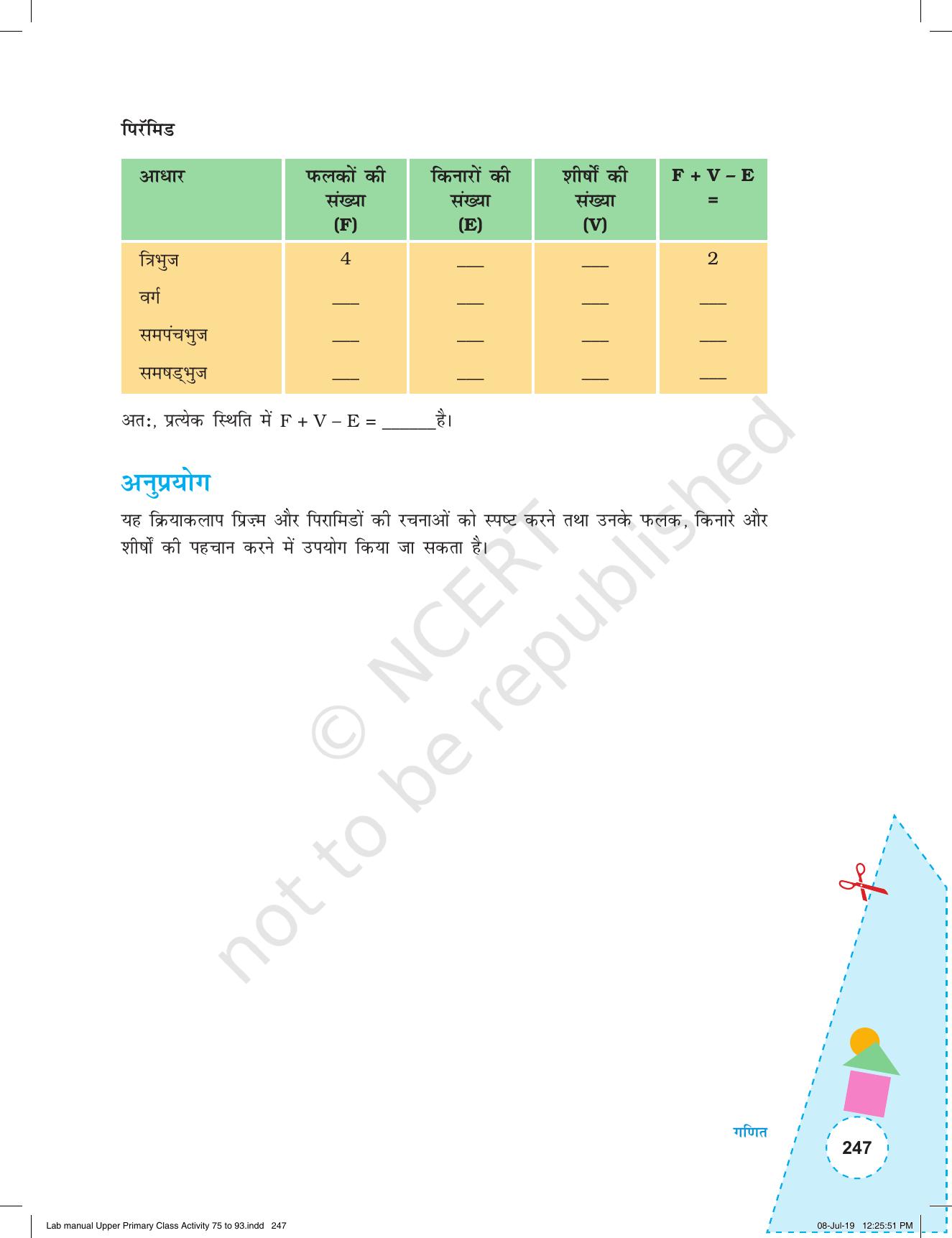 पिरॅमिड

| आधार | फलकों की संख्या (F) | किनारों की संख्या (E) | शीर्षों की संख्या (V) | F + V – E = |
|---|---|---|---|---|
| त्रिभुज | 4 | ___ | ___ | 2 |
| वर्ग | ___ | ___ | ___ | ___ |
| समपंचभुज | ___ | ___ | ___ | ___ |
| समषड्भुज | ___ | ___ | ___ | ___ |

अतः, प्रत्येक स्थिति में F + V – E = ______है।

अनुप्रयोग

यह क्रियाकलाप प्रिज़्म और पिरामिडों की रचनाओं को स्पष्ट करने तथा उनके फलक, किनारे और शीर्षों की पहचान करने में उपयोग किया जा सकता है।

© NCERT not to be republished

गणित

247

Lab manual Upper Primary Class Activity 75 to 93.indd 247

08-Jul-19 12:25:51 PM